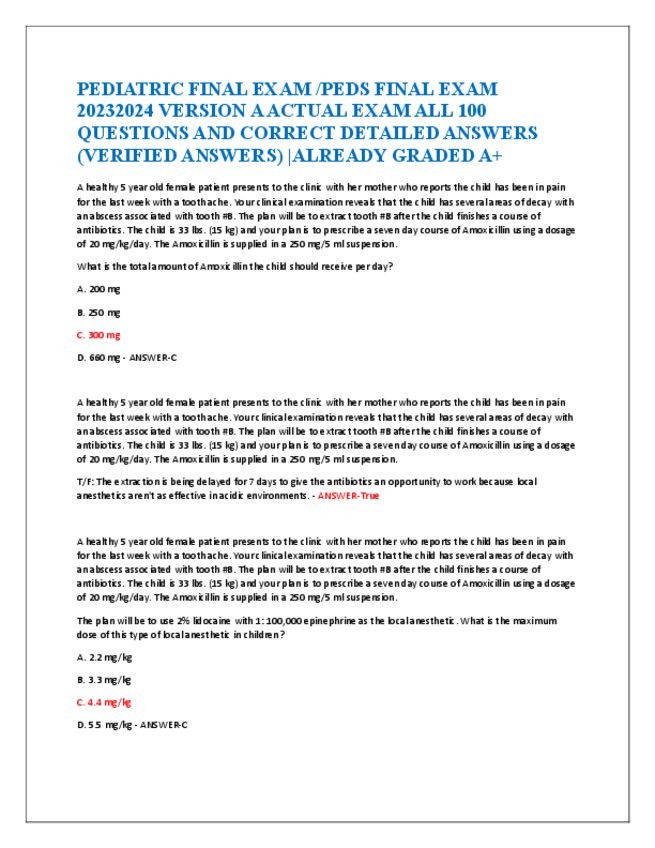 PEDIATRIC FINAL EXAM /PEDS FINAL EXAM 20232024 VERSION A ACTUAL EXAM ALL 100 QUESTIONS AND CORRECT DETAILED ANSWERS (VERIFIED ANSWERS) |ALREADY GRADED A+

A healthy 5 year old female patient presents to the clinic with her mother who reports the child has been in pain for the last week with a toothache. Your clinical examination reveals that the child has several areas of decay with an abscess associated with tooth #B. The plan will be to extract tooth #B after the child finishes a course of antibiotics. The child is 33 lbs. (15 kg) and your plan is to prescribe a seven day course of Amoxicillin using a dosage of 20 mg/kg/day. The Amoxicillin is supplied in a 250 mg/5 ml suspension.

What is the total amount of Amoxicillin the child should receive per day?

A. 200 mg

B. 250 mg

C. 300 mg

D. 660 mg - ANSWER-C

A healthy 5 year old female patient presents to the clinic with her mother who reports the child has been in pain for the last week with a toothache. Your clinical examination reveals that the child has several areas of decay with an abscess associated with tooth #B. The plan will be to extract tooth #B after the child finishes a course of antibiotics. The child is 33 lbs. (15 kg) and your plan is to prescribe a seven day course of Amoxicillin using a dosage of 20 mg/kg/day. The Amoxicillin is supplied in a 250 mg/5 ml suspension.

T/F: The extraction is being delayed for 7 days to give the antibiotics an opportunity to work because local anesthetics aren't as effective in acidic environments. - ANSWER-True

A healthy 5 year old female patient presents to the clinic with her mother who reports the child has been in pain for the last week with a toothache. Your clinical examination reveals that the child has several areas of decay with an abscess associated with tooth #B. The plan will be to extract tooth #B after the child finishes a course of antibiotics. The child is 33 lbs. (15 kg) and your plan is to prescribe a seven day course of Amoxicillin using a dosage of 20 mg/kg/day. The Amoxicillin is supplied in a 250 mg/5 ml suspension.

The plan will be to use 2% lidocaine with 1:100,000 epinephrine as the local anesthetic. What is the maximum dose of this type of local anesthetic in children?

A. 2.2 mg/kg

B. 3.3 mg/kg

C. 4.4 mg/kg

D. 5.5 mg/kg - ANSWER-C